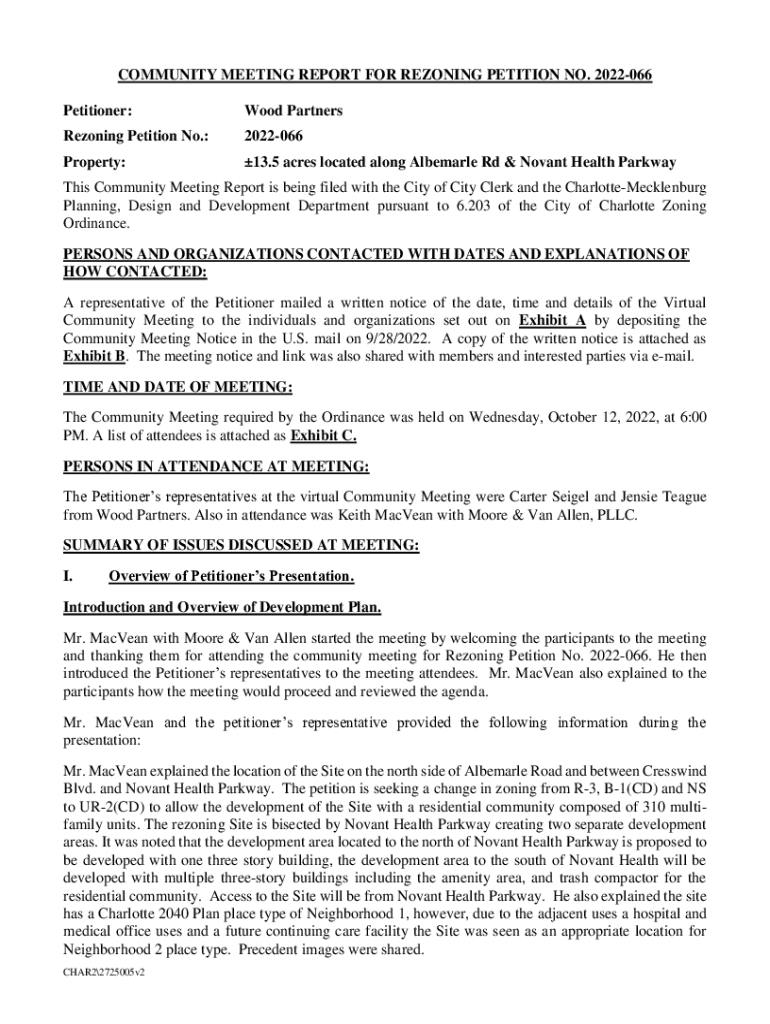 COMMUNITY MEETING REPORT FOR REZONING PETITION NO. 2022-066

Petitioner: Wood Partners

Rezoning Petition No.: 2022-066

Property: ±13.5 acres located along Albemarle Rd & Novant Health Parkway

This Community Meeting Report is being filed with the City of City Clerk and the Charlotte-Mecklenburg Planning, Design and Development Department pursuant to 6.203 of the City of Charlotte Zoning Ordinance.

PERSONS AND ORGANIZATIONS CONTACTED WITH DATES AND EXPLANATIONS OF HOW CONTACTED:

A representative of the Petitioner mailed a written notice of the date, time and details of the Virtual Community Meeting to the individuals and organizations set out on Exhibit A by depositing the Community Meeting Notice in the U.S. mail on 9/28/2022. A copy of the written notice is attached as Exhibit B. The meeting notice and link was also shared with members and interested parties via e-mail.

TIME AND DATE OF MEETING:

The Community Meeting required by the Ordinance was held on Wednesday, October 12, 2022, at 6:00 PM. A list of attendees is attached as Exhibit C.

PERSONS IN ATTENDANCE AT MEETING:

The Petitioner's representatives at the virtual Community Meeting were Carter Seigel and Jensie Teague from Wood Partners. Also in attendance was Keith MacVean with Moore & Van Allen, PLLC.

SUMMARY OF ISSUES DISCUSSED AT MEETING:

I. Overview of Petitioner's Presentation.

Introduction and Overview of Development Plan.

Mr. MacVean with Moore & Van Allen started the meeting by welcoming the participants to the meeting and thanking them for attending the community meeting for Rezoning Petition No. 2022-066. He then introduced the Petitioner's representatives to the meeting attendees. Mr. MacVean also explained to the participants how the meeting would proceed and reviewed the agenda.

Mr. MacVean and the petitioner's representative provided the following information during the presentation:

Mr. MacVean explained the location of the Site on the north side of Albemarle Road and between Cresswind Blvd. and Novant Health Parkway. The petition is seeking a change in zoning from R-3, B-1(CD) and NS to UR-2(CD) to allow the development of the Site with a residential community composed of 310 multi-family units. The rezoning Site is bisected by Novant Health Parkway creating two separate development areas. It was noted that the development area located to the north of Novant Health Parkway is proposed to be developed with one three story building, the development area to the south of Novant Health will be developed with multiple three-story buildings including the amenity area, and trash compactor for the residential community. Access to the Site will be from Novant Health Parkway. He also explained the site has a Charlotte 2040 Plan place type of Neighborhood 1, however, due to the adjacent uses a hospital and medical office uses and a future continuing care facility the Site was seen as an appropriate location for Neighborhood 2 place type. Precedent images were shared.

CHAR2\2725005v2